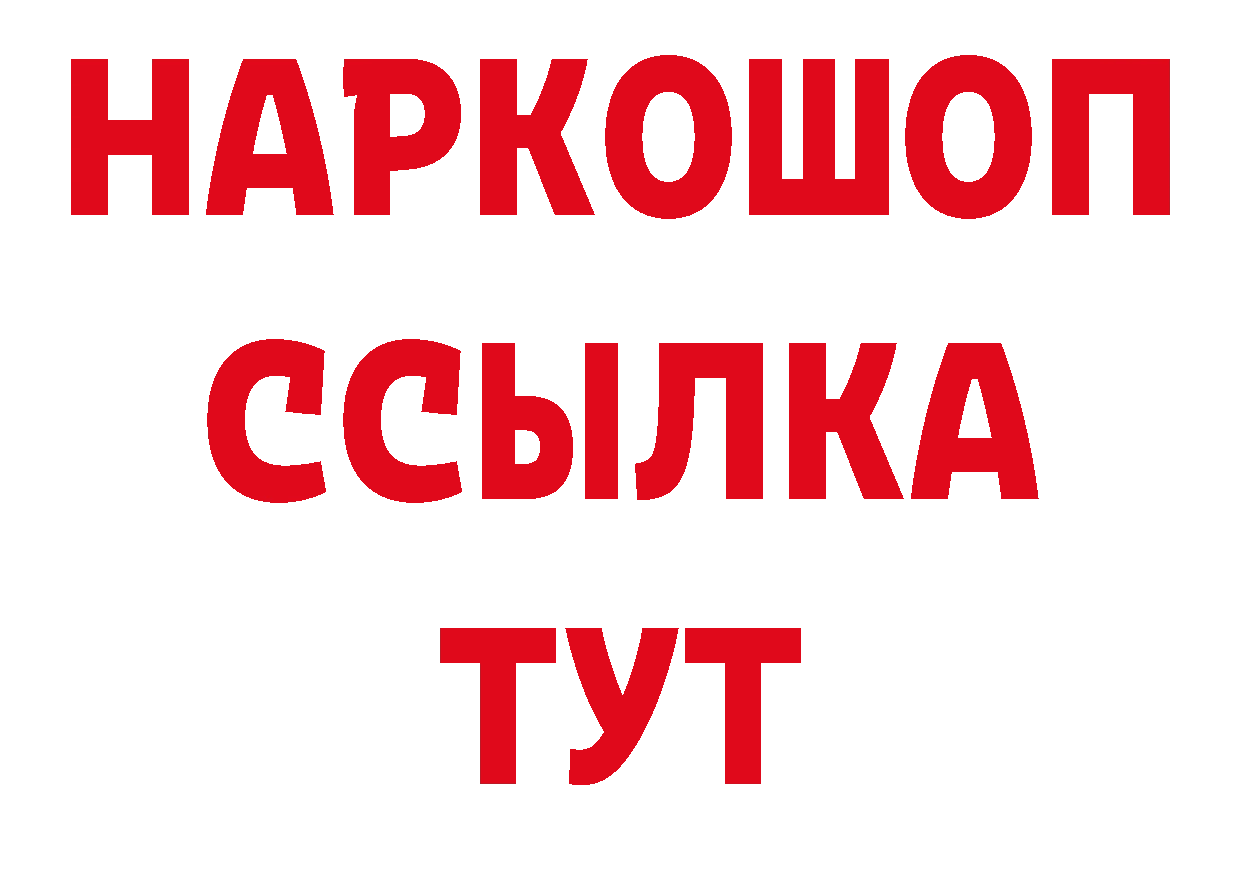 НАРКОШОП
ССЫЛКА
ТУТ